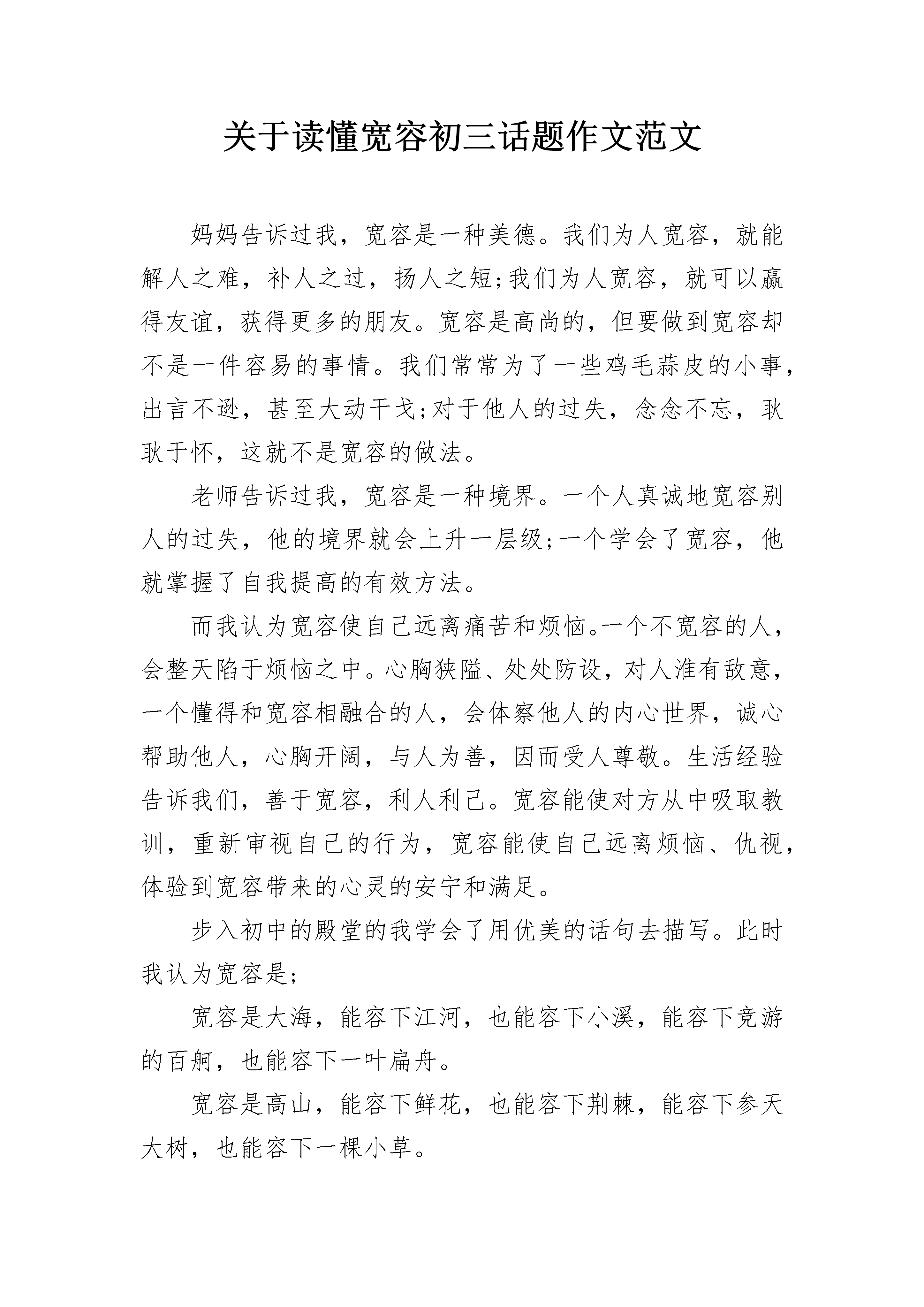 关于读懂宽容初三话题作文范文

妈妈告诉过我，宽容是一种美德。我们为人宽容，就能解人之难，补人之过，扬人之短;我们为人宽容，就可以赢得友谊，获得更多的朋友。宽容是高尚的，但要做到宽容却不是一件容易的事情。我们常常为了一些鸡毛蒜皮的小事，出言不逊，甚至大动干戈;对于他人的过失，念念不忘，耿耿于怀，这就不是宽容的做法。

老师告诉过我，宽容是一种境界。一个人真诚地宽容别人的过失，他的境界就会上升一层级;一个学会了宽容，他就掌握了自我提高的有效方法。

而我认为宽容使自己远离痛苦和烦恼。一个不宽容的人，会整天陷于烦恼之中。心胸狭隘、处处防设，对人淮有敌意，一个懂得和宽容相融合的人，会体察他人的内心世界，诚心帮助他人，心胸开阔，与人为善，因而受人尊敬。生活经验告诉我们，善于宽容，利人利己。宽容能使对方从中吸取教训，重新审视自己的行为，宽容能使自己远离烦恼、仇视，体验到宽容带来的心灵的安宁和满足。

步入初中的殿堂的我学会了用优美的话句去描写。此时我认为宽容是;

宽容是大海，能容下江河，也能容下小溪，能容下竞游的百舸，也能容下一叶扁舟。

宽容是高山，能容下鲜花，也能容下荆棘，能容下参天大树，也能容下一棵小草。